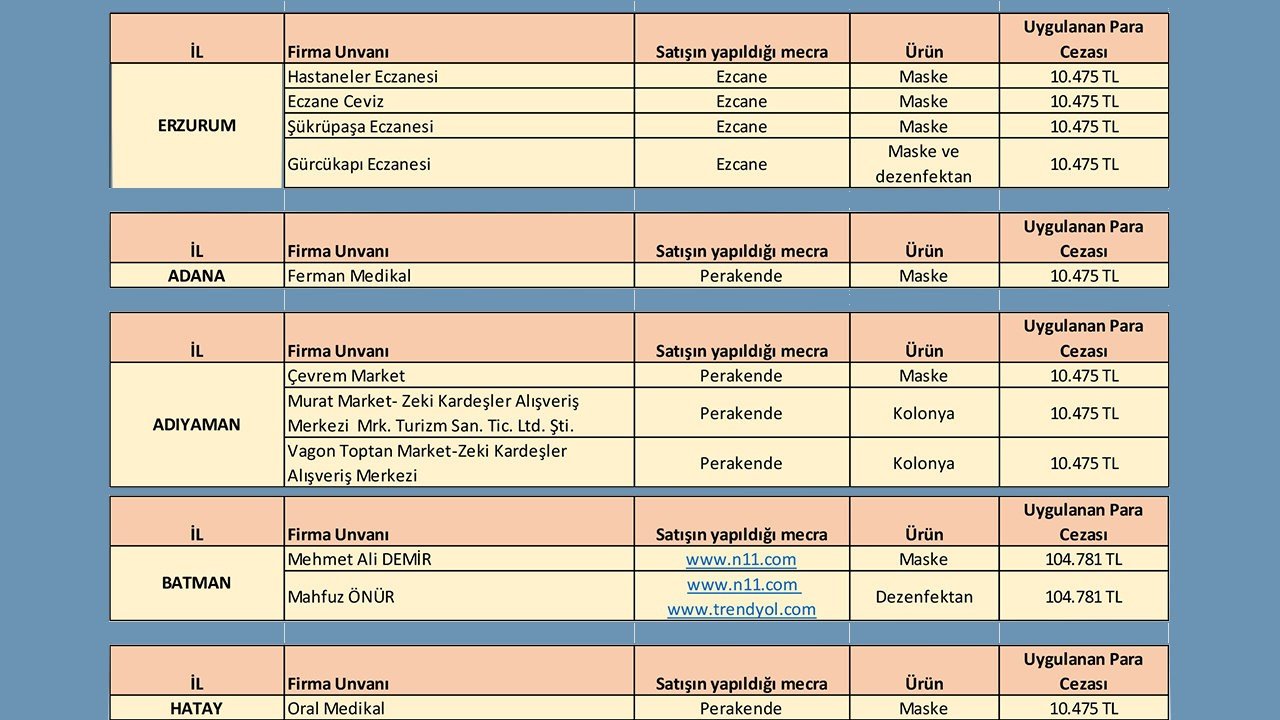 | İL | Firma Unvanı | Satışın yapıldığı mecra | Ürün | Uygulanan Para Cezası |
|---|---|---|---|---|
| ERZURUM | Hastaneler Eczanesi | Ezcane | Maske | 10.475 TL |
| | Eczane Ceviz | Ezcane | Maske | 10.475 TL |
| | Şükrüpaşa Eczanesi | Ezcane | Maske | 10.475 TL |
| | Gürcükapı Eczanesi | Ezcane | Maske ve dezenfektan | 10.475 TL |

| İL | Firma Unvanı | Satışın yapıldığı mecra | Ürün | Uygulanan Para Cezası |
|---|---|---|---|---|
| ADANA | Ferman Medikal | Perakende | Maske | 10.475 TL |

| İL | Firma Unvanı | Satışın yapıldığı mecra | Ürün | Uygulanan Para Cezası |
|---|---|---|---|---|
| ADIYAMAN | Çevrem Market | Perakende | Maske | 10.475 TL |
| | Murat Market- Zeki Kardeşler Alışveriş Merkezi Mrk. Turizm San. Tic. Ltd. Şti. | Perakende | Kolonya | 10.475 TL |
| | Vagon Toptan Market-Zeki Kardeşler Alışveriş Merkezi | Perakende | Kolonya | 10.475 TL |

| İL | Firma Unvanı | Satışın yapıldığı mecra | Ürün | Uygulanan Para Cezası |
|---|---|---|---|---|
| BATMAN | Mehmet Ali DEMİR | www.n11.com | Maske | 104.781 TL |
| | Mahfuz ÖNÜR | www.n11.com www.trendyol.com | Dezenfektan | 104.781 TL |

| İL | Firma Unvanı | Satışın yapıldığı mecra | Ürün | Uygulanan Para Cezası |
|---|---|---|---|---|
| HATAY | Oral Medikal | Perakende | Maske | 10.475 TL |